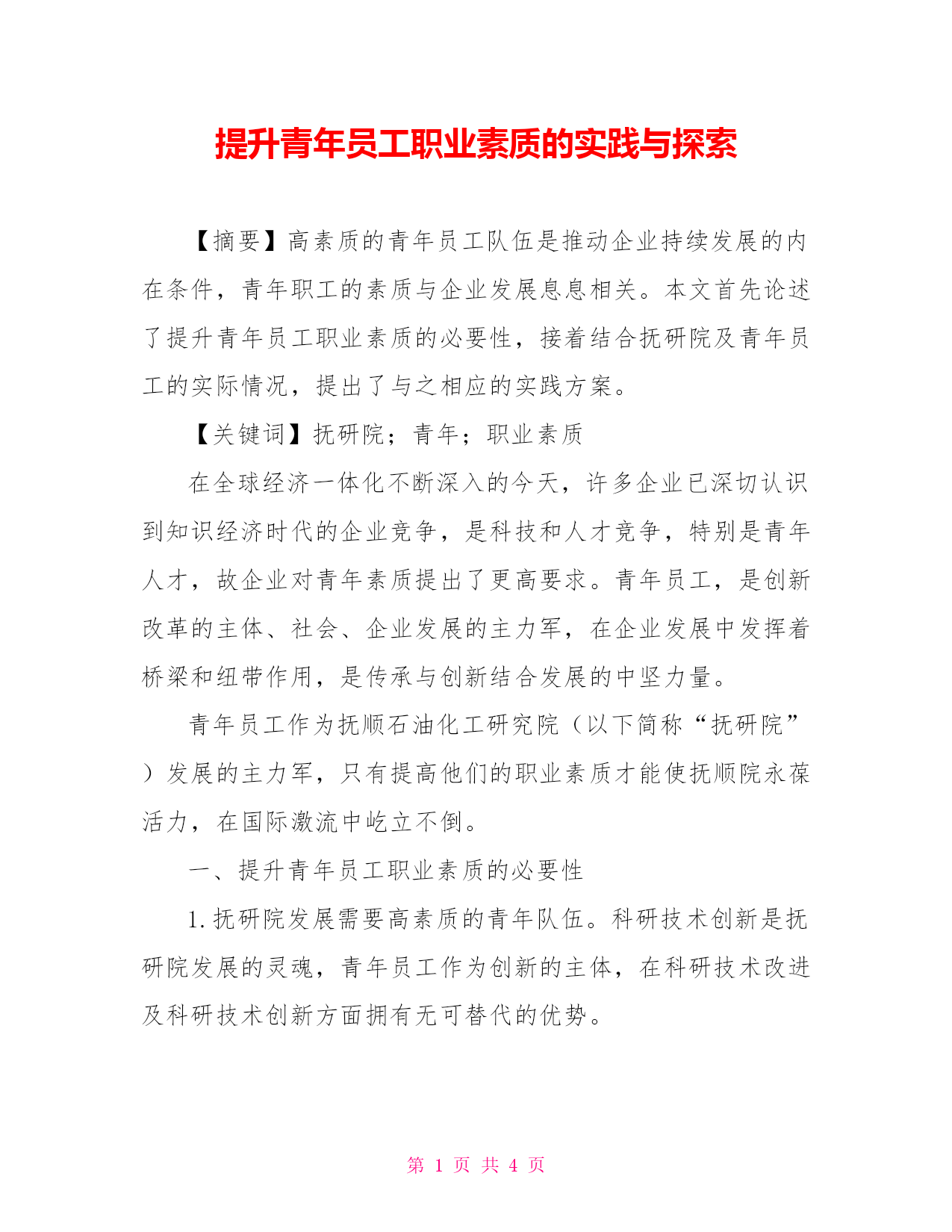 提升青年员工职业素质的实践与探索

【摘要】高素质的青年员工队伍是推动企业持续发展的内在条件，青年职工的素质与企业发展息息相关。本文首先论述了提升青年员工职业素质的必要性，接着结合抚研院及青年员工的实际情况，提出了与之相应的实践方案。

【关键词】抚研院；青年；职业素质

在全球经济一体化不断深入的今天，许多企业已深切认识到知识经济时代的企业竞争，是科技和人才竞争，特别是青年人才，故企业对青年素质提出了更高要求。青年员工，是创新改革的主体、社会、企业发展的主力军，在企业发展中发挥着桥梁和纽带作用，是传承与创新结合发展的中坚力量。

青年员工作为抚顺石油化工研究院（以下简称“抚研院”）发展的主力军，只有提高他们的职业素质才能使抚顺院永葆活力，在国际激流中屹立不倒。

一、提升青年员工职业素质的必要性

1.抚研院发展需要高素质的青年队伍。科研技术创新是抚研院发展的灵魂，青年员工作为创新的主体，在科研技术改进及科研技术创新方面拥有无可替代的优势。

第 1 页 共 4 页